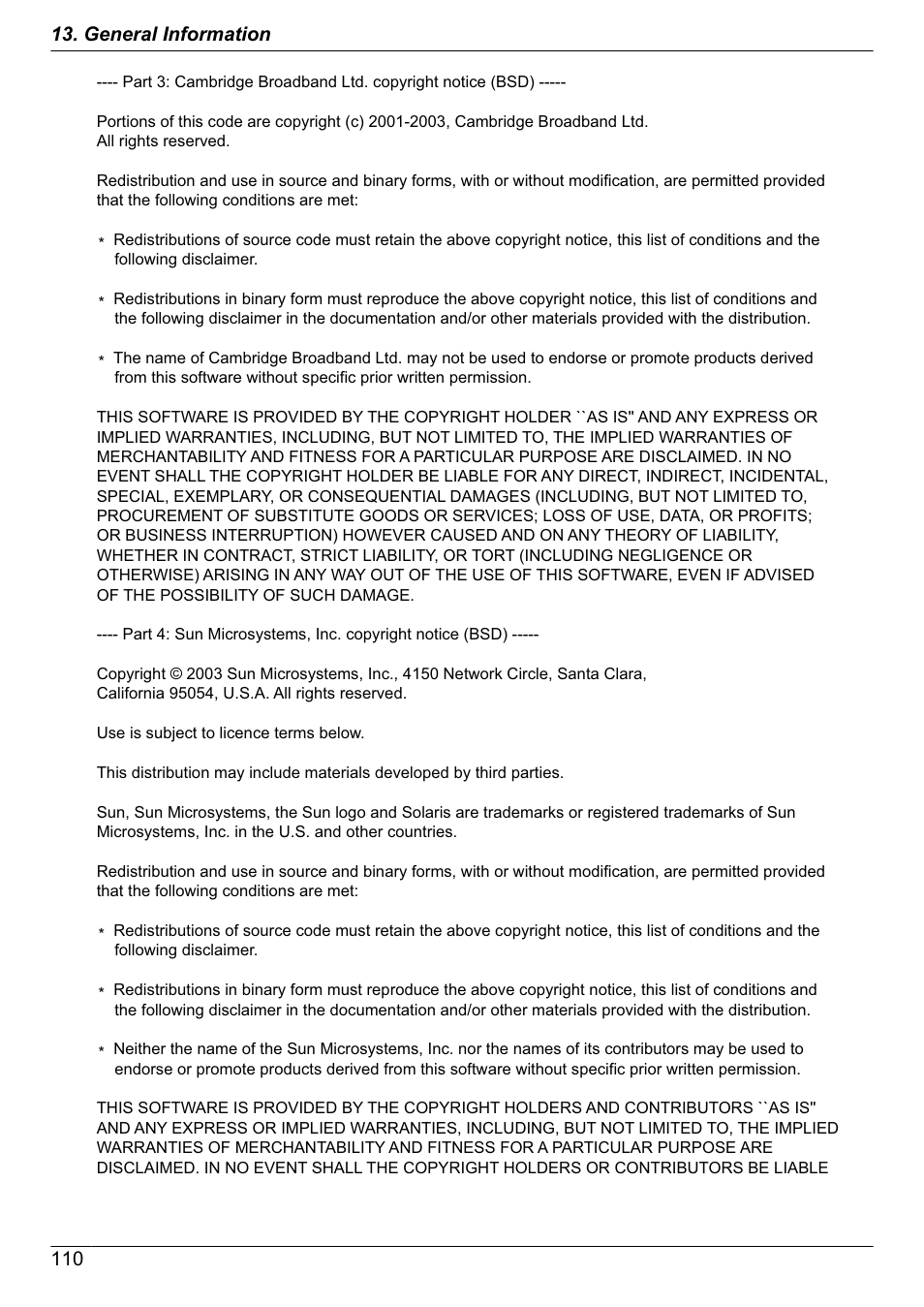 13. General Information

---- Part 3: Cambridge Broadband Ltd. copyright notice (BSD) -----

Portions of this code are copyright (c) 2001-2003, Cambridge Broadband Ltd.
All rights reserved.

Redistribution and use in source and binary forms, with or without modification, are permitted provided that the following conditions are met:

* Redistributions of source code must retain the above copyright notice, this list of conditions and the following disclaimer.

* Redistributions in binary form must reproduce the above copyright notice, this list of conditions and the following disclaimer in the documentation and/or other materials provided with the distribution.

* The name of Cambridge Broadband Ltd. may not be used to endorse or promote products derived from this software without specific prior written permission.

THIS SOFTWARE IS PROVIDED BY THE COPYRIGHT HOLDER ``AS IS'' AND ANY EXPRESS OR IMPLIED WARRANTIES, INCLUDING, BUT NOT LIMITED TO, THE IMPLIED WARRANTIES OF MERCHANTABILITY AND FITNESS FOR A PARTICULAR PURPOSE ARE DISCLAIMED. IN NO EVENT SHALL THE COPYRIGHT HOLDER BE LIABLE FOR ANY DIRECT, INDIRECT, INCIDENTAL, SPECIAL, EXEMPLARY, OR CONSEQUENTIAL DAMAGES (INCLUDING, BUT NOT LIMITED TO, PROCUREMENT OF SUBSTITUTE GOODS OR SERVICES; LOSS OF USE, DATA, OR PROFITS; OR BUSINESS INTERRUPTION) HOWEVER CAUSED AND ON ANY THEORY OF LIABILITY, WHETHER IN CONTRACT, STRICT LIABILITY, OR TORT (INCLUDING NEGLIGENCE OR OTHERWISE) ARISING IN ANY WAY OUT OF THE USE OF THIS SOFTWARE, EVEN IF ADVISED OF THE POSSIBILITY OF SUCH DAMAGE.

---- Part 4: Sun Microsystems, Inc. copyright notice (BSD) -----

Copyright © 2003 Sun Microsystems, Inc., 4150 Network Circle, Santa Clara,
California 95054, U.S.A. All rights reserved.

Use is subject to licence terms below.

This distribution may include materials developed by third parties.

Sun, Sun Microsystems, the Sun logo and Solaris are trademarks or registered trademarks of Sun Microsystems, Inc. in the U.S. and other countries.

Redistribution and use in source and binary forms, with or without modification, are permitted provided that the following conditions are met:

* Redistributions of source code must retain the above copyright notice, this list of conditions and the following disclaimer.

* Redistributions in binary form must reproduce the above copyright notice, this list of conditions and the following disclaimer in the documentation and/or other materials provided with the distribution.

* Neither the name of the Sun Microsystems, Inc. nor the names of its contributors may be used to endorse or promote products derived from this software without specific prior written permission.

THIS SOFTWARE IS PROVIDED BY THE COPYRIGHT HOLDERS AND CONTRIBUTORS ``AS IS'' AND ANY EXPRESS OR IMPLIED WARRANTIES, INCLUDING, BUT NOT LIMITED TO, THE IMPLIED WARRANTIES OF MERCHANTABILITY AND FITNESS FOR A PARTICULAR PURPOSE ARE DISCLAIMED. IN NO EVENT SHALL THE COPYRIGHT HOLDERS OR CONTRIBUTORS BE LIABLE

110